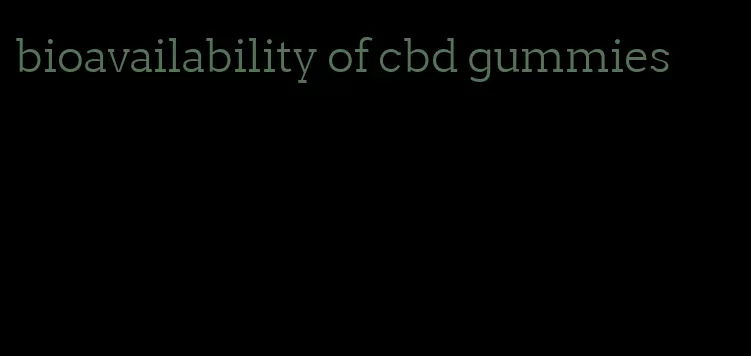 bioavailability of cbd gummies